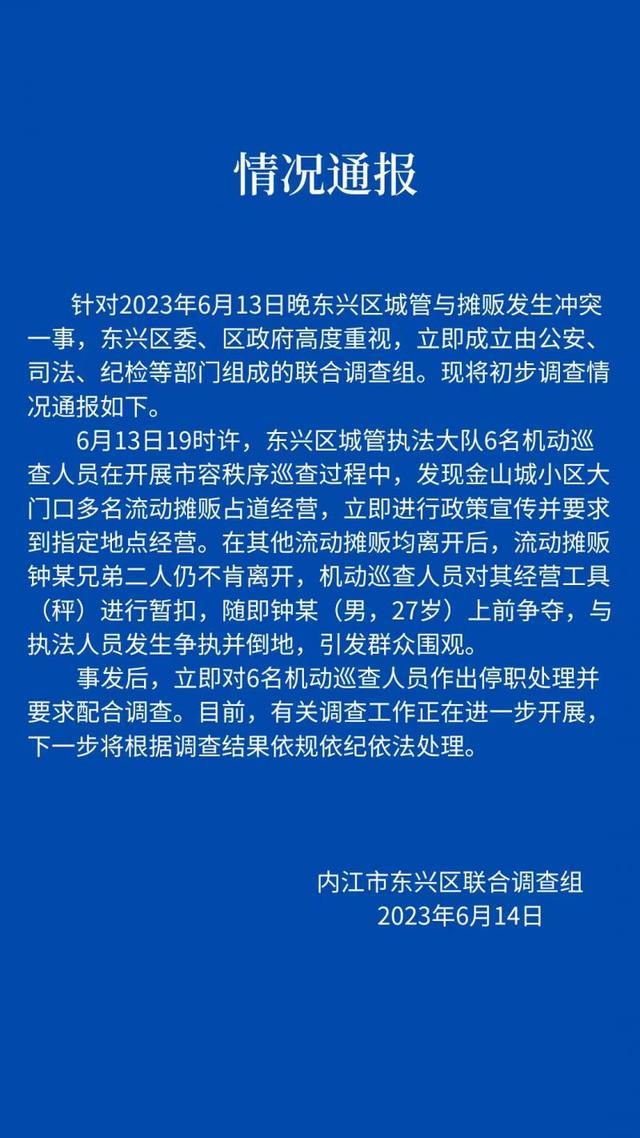 情况通报

针对2023年6月13日晚东兴区城管与摊贩发生冲突一事，东兴区委、区政府高度重视，立即成立由公安、司法、纪检等部门组成的联合调查组。现将初步调查情况通报如下。

6月13日19时许，东兴区城管执法大队6名机动巡查人员在开展市容秩序巡查过程中，发现金山城小区大门口多名流动摊贩占道经营，立即进行政策宣传并要求到指定地点经营。在其他流动摊贩均离开后，流动摊贩钟某兄弟二人仍不肯离开，机动巡查人员对其经营工具（秤）进行暂扣，随即钟某（男，27岁）上前争夺，与执法人员发生争执并倒地，引发群众围观。

事发后，立即对6名机动巡查人员作出停职处理并要求配合调查。目前，有关调查工作正在进一步开展，下一步将根据调查结果依规依纪依法处理。

内江市东兴区联合调查组
2023年6月14日